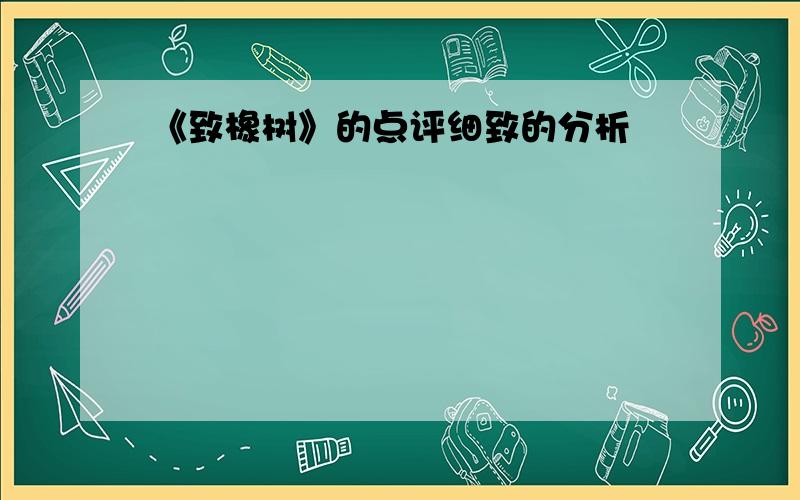 《致橡树》的点评细致的分析